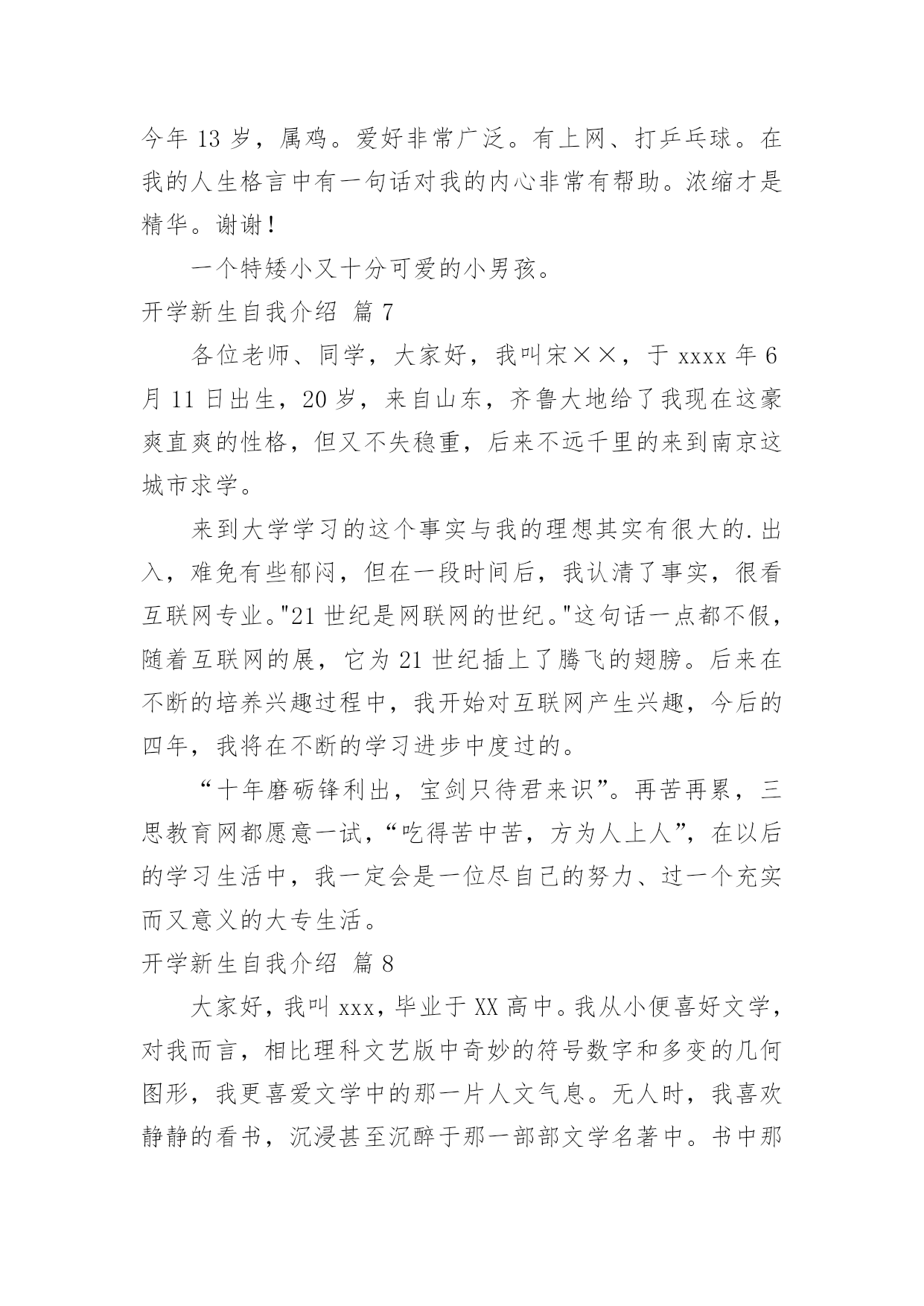 今年 13 岁，属鸡。爱好非常广泛。有上网、打乒乓球。在我的人生格言中有一句话对我的内心非常有帮助。浓缩才是精华。谢谢！

一个特矮小又十分可爱的小男孩。

开学新生自我介绍 篇 7

各位老师、同学，大家好，我叫宋××，于 xxxx 年 6 月 11 日出生，20 岁，来自山东，齐鲁大地给了我现在这豪爽直爽的性格，但又不失稳重，后来不远千里的来到南京这城市求学。

来到大学学习的这个事实与我的理想其实有很大的.出入，难免有些郁闷，但在一段时间后，我认清了事实，很看互联网专业。"21 世纪是网联网的世纪。"这句话一点都不假，随着互联网的展，它为 21 世纪插上了腾飞的翅膀。后来在不断的培养兴趣过程中，我开始对互联网产生兴趣，今后的四年，我将在不断的学习进步中度过的。

“十年磨砺锋利出，宝剑只待君来识”。再苦再累，三思教育网都愿意一试，“吃得苦中苦，方为人上人”，在以后的学习生活中，我一定会是一位尽自己的努力、过一个充实而又意义的大专生活。

开学新生自我介绍 篇 8

大家好，我叫 xxx，毕业于 XX 高中。我从小便喜好文学，对我而言，相比理科文艺版中奇妙的符号数字和多变的几何图形，我更喜爱文学中的那一片人文气息。无人时，我喜欢静静的看书，沉浸甚至沉醉于那一部部文学名著中。书中那